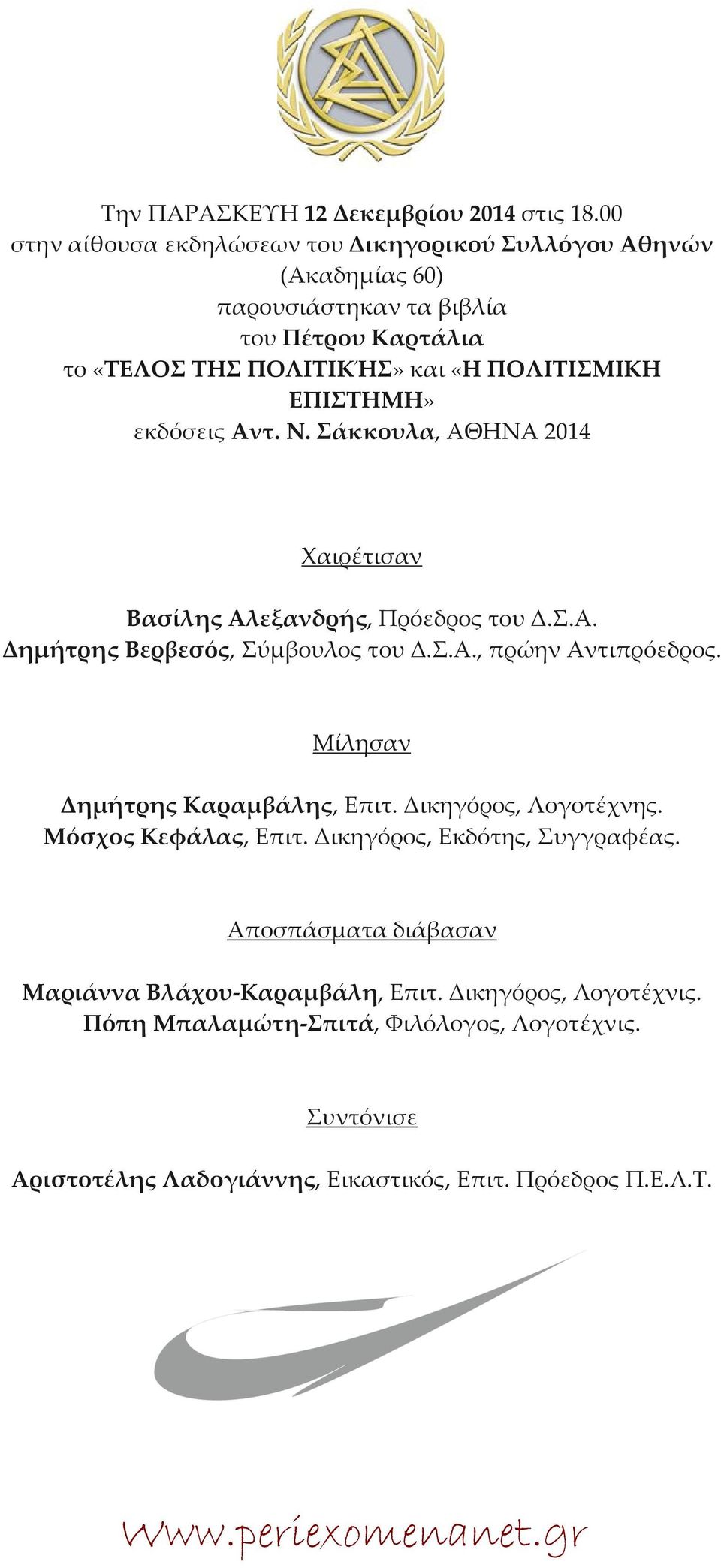 Την ΠΑΡΑΣΚΕΥΗ 12 Δεκεμβρίου 2014 στις 18.00
στην αίθουσα εκδηλώσεων του Δικηγορικού Συλλόγου Αθηνών
(Ακαδημίας 60)
παρουσιάστηκαν τα βιβλία
του Πέτρου Καρτάλια
το «ΤΕΛΟΣ ΤΗΣ ΠΟΛΙΤΙΚΉΣ» και «Η ΠΟΛΙΤΙΣΜΙΚΗ ΕΠΙΣΤΗΜΗ»
εκδόσεις Αντ. Ν. Σάκκουλα, ΑΘΗΝΑ 2014

Χαιρέτισαν

Βασίλης Αλεξανδρής, Πρόεδρος του Δ.Σ.Α.
Δημήτρης Βερβεσός, Σύμβουλος του Δ.Σ.Α., πρώην Αντιπρόεδρος.

Μίλησαν

Δημήτρης Καραμβάλης, Επιτ. Δικηγόρος, Λογοτέχνης.
Μόσχος Κεφάλας, Επιτ. Δικηγόρος, Εκδότης, Συγγραφέας.

Αποσπάσματα διάβασαν

Μαριάννα Βλάχου-Καραμβάλη, Επιτ. Δικηγόρος, Λογοτέχνις.
Πόπη Μπαλαμώτη-Σπιτά, Φιλόλογος, Λογοτέχνις.

Συντόνισε

Αριστοτέλης Λαδογιάννης, Εικαστικός, Επιτ. Πρόεδρος Π.Ε.Λ.Τ.

www.periexomenanet.gr